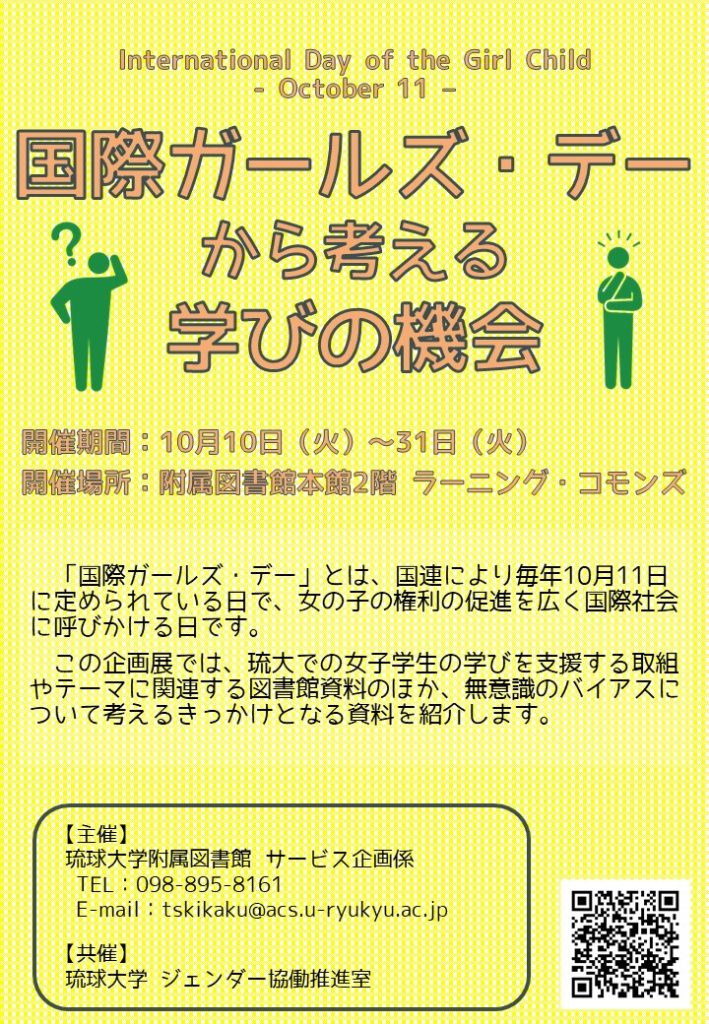 International Day of the Girl Child
- October 11 -

国際ガールズ・デー
から考える
学びの機会

?

開催期間：10月10日（火）～31日（火）
開催場所：附属図書館本館2階　ラーニング・コモンズ

「国際ガールズ・デー」とは、国連により毎年10月11日に定められている日で、女の子の権利の促進を広く国際社会に呼びかける日です。

この企画展では、琉大での女子学生の学びを支援する取組やテーマに関連する図書館資料のほか、無意識のバイアスについて考えるきっかけとなる資料を紹介します。

【主催】
琉球大学附属図書館　サービス企画係
TEL：098-895-8161
E-mail：tskikaku@acs.u-ryukyu.ac.jp

【共催】
琉球大学　ジェンダー協働推進室